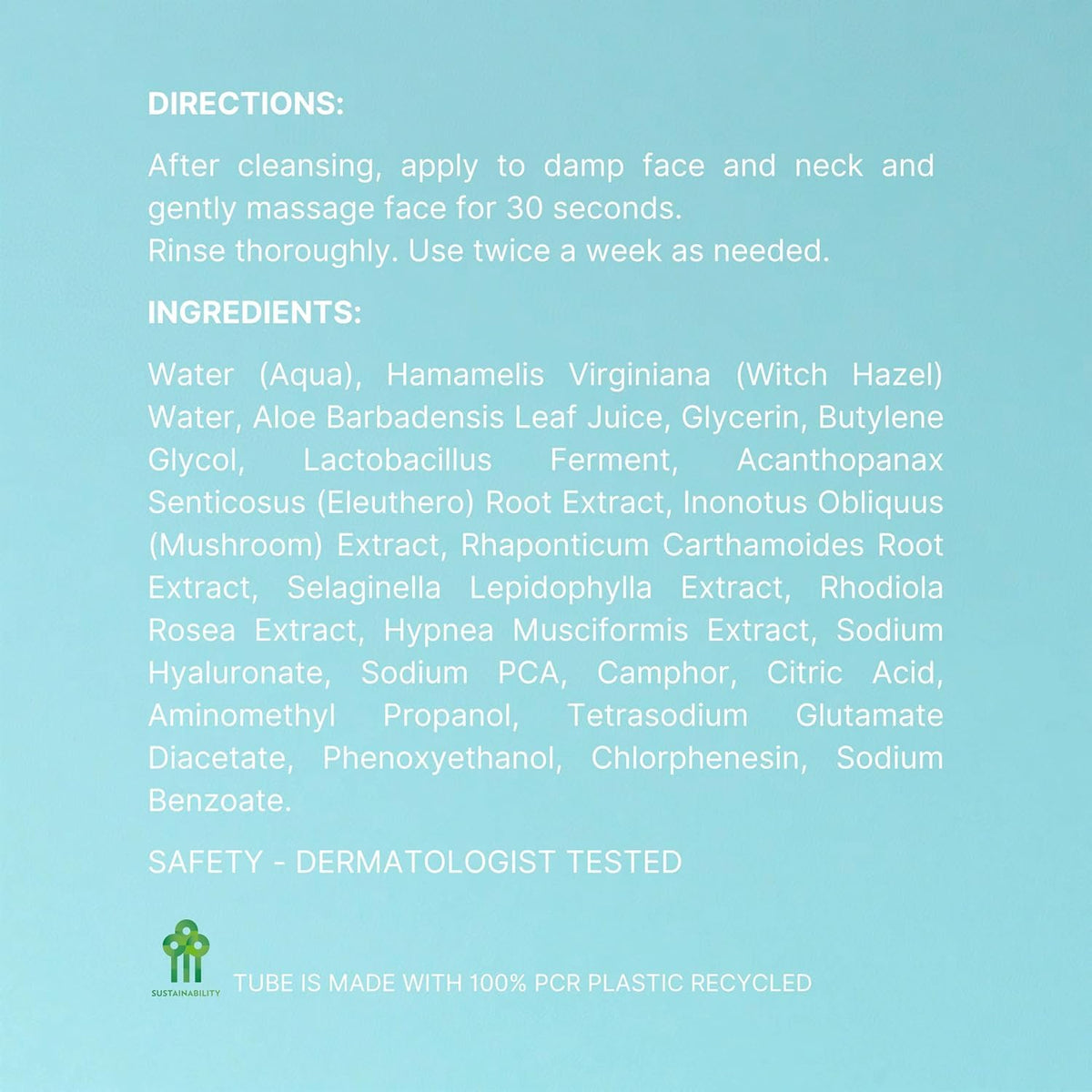 DIRECTIONS:

After cleansing, apply to damp face and neck and gently massage face for 30 seconds.
Rinse thoroughly. Use twice a week as needed.

INGREDIENTS:

Water (Aqua), Hamamelis Virginiana (Witch Hazel) Water, Aloe Barbadensis Leaf Juice, Glycerin, Butylene Glycol, Lactobacillus Ferment, Acanthopanax Senticosus (Eleuthero) Root Extract, Inonotus Obliquus (Mushroom) Extract, Rhaponticum Carthamoides Root Extract, Selaginella Lepidophylla Extract, Rhodiola Rosea Extract, Hypnea Musciformis Extract, Sodium Hyaluronate, Sodium PCA, Camphor, Citric Acid, Aminomethyl Propanol, Tetrasodium Glutamate Diacetate, Phenoxyethanol, Chlorphenesin, Sodium Benzoate.

SAFETY - DERMATOLOGIST TESTED

SUSTAINABILITY

TUBE IS MADE WITH 100% PCR PLASTIC RECYCLED